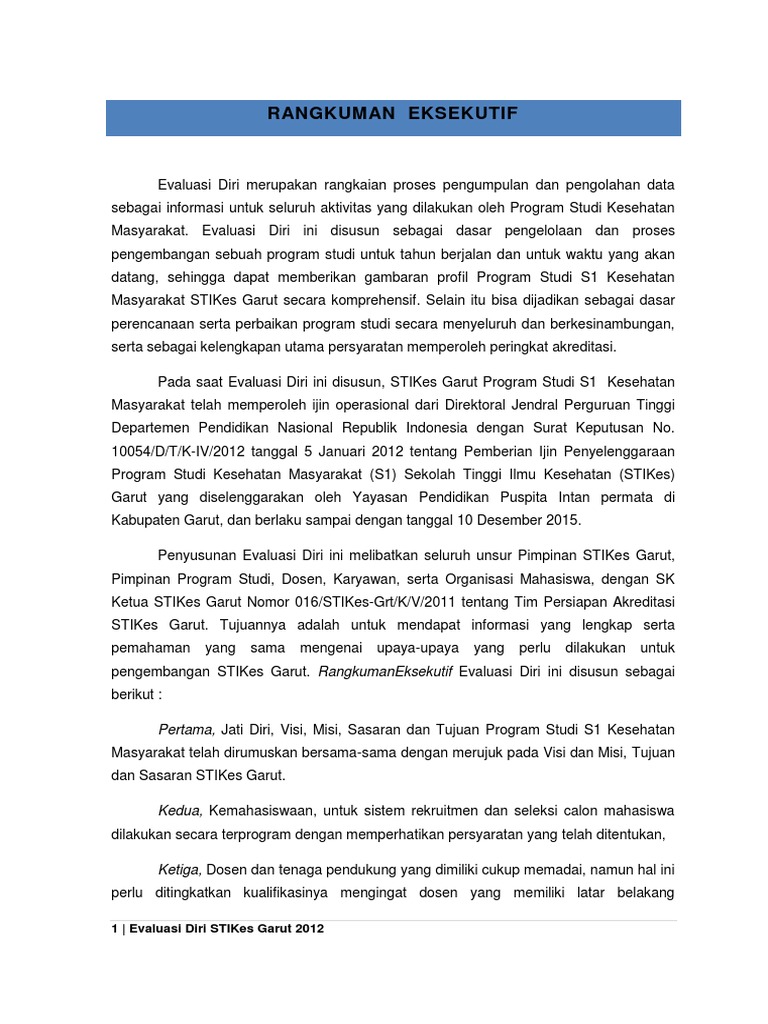 RANGKUMAN EKSEKUTIF

Evaluasi Diri merupakan rangkaian proses pengumpulan dan pengolahan data sebagai informasi untuk seluruh aktivitas yang dilakukan oleh Program Studi Kesehatan Masyarakat. Evaluasi Diri ini disusun sebagai dasar pengelolaan dan proses pengembangan sebuah program studi untuk tahun berjalan dan untuk waktu yang akan datang, sehingga dapat memberikan gambaran profil Program Studi S1 Kesehatan Masyarakat STIKes Garut secara komprehensif. Selain itu bisa dijadikan sebagai dasar perencanaan serta perbaikan program studi secara menyeluruh dan berkesinambungan, serta sebagai kelengkapan utama persyaratan memperoleh peringkat akreditasi.

Pada saat Evaluasi Diri ini disusun, STIKes Garut Program Studi S1 Kesehatan Masyarakat telah memperoleh ijin operasional dari Direktoral Jendral Perguruan Tinggi Departemen Pendidikan Nasional Republik Indonesia dengan Surat Keputusan No. 10054/D/T/K-IV/2012 tanggal 5 Januari 2012 tentang Pemberian Ijin Penyelenggaraan Program Studi Kesehatan Masyarakat (S1) Sekolah Tinggi Ilmu Kesehatan (STIKes) Garut yang diselenggarakan oleh Yayasan Pendidikan Puspita Intan permata di Kabupaten Garut, dan berlaku sampai dengan tanggal 10 Desember 2015.

Penyusunan Evaluasi Diri ini melibatkan seluruh unsur Pimpinan STIKes Garut, Pimpinan Program Studi, Dosen, Karyawan, serta Organisasi Mahasiswa, dengan SK Ketua STIKes Garut Nomor 016/STIKes-Grt/K/V/2011 tentang Tim Persiapan Akreditasi STIKes Garut. Tujuannya adalah untuk mendapat informasi yang lengkap serta pemahaman yang sama mengenai upaya-upaya yang perlu dilakukan untuk pengembangan STIKes Garut. RangkumanEksekutif Evaluasi Diri ini disusun sebagai berikut :

Pertama, Jati Diri, Visi, Misi, Sasaran dan Tujuan Program Studi S1 Kesehatan Masyarakat telah dirumuskan bersama-sama dengan merujuk pada Visi dan Misi, Tujuan dan Sasaran STIKes Garut.

Kedua, Kemahasiswaan, untuk sistem rekruitmen dan seleksi calon mahasiswa dilakukan secara terprogram dengan memperhatikan persyaratan yang telah ditentukan,

Ketiga, Dosen dan tenaga pendukung yang dimiliki cukup memadai, namun hal ini perlu ditingkatkan kualifikasinya mengingat dosen yang memiliki latar belakang

1 | Evaluasi Diri STIKes Garut 2012